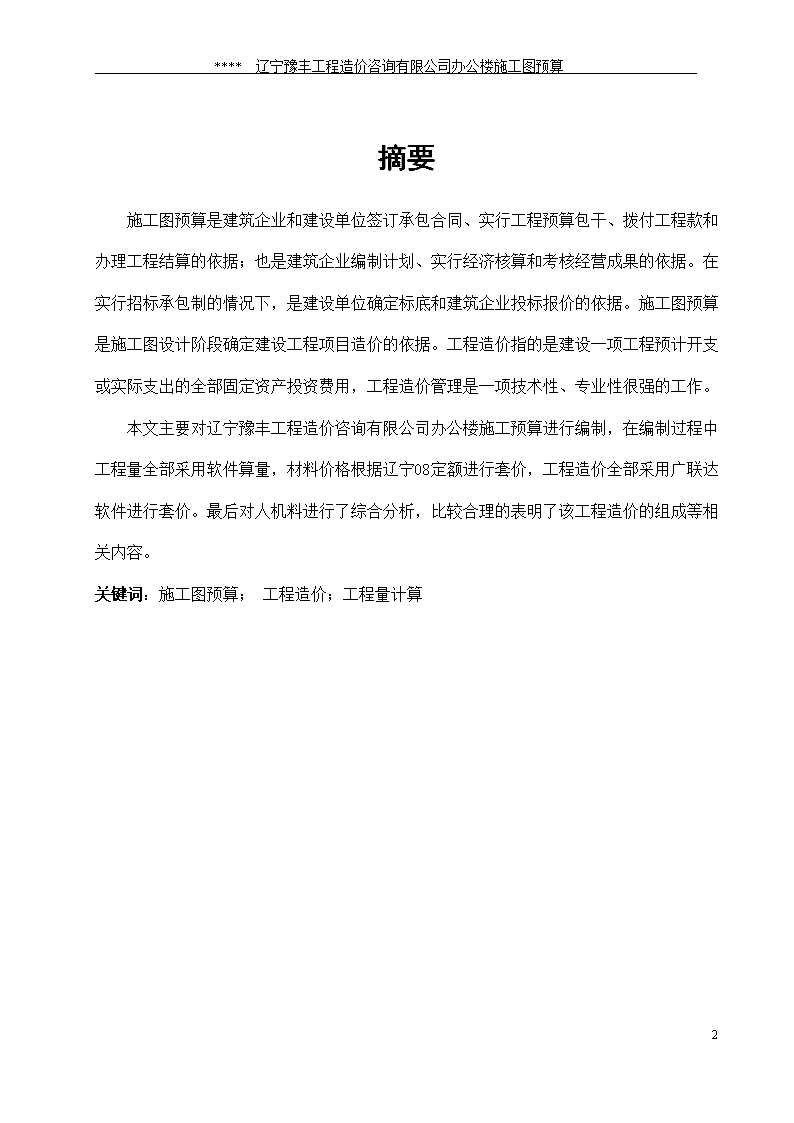 ****　辽宁豫丰工程造价咨询有限公司办公楼施工图预算

摘要

施工图预算是建筑企业和建设单位签订承包合同、实行工程预算包干、拨付工程款和办理工程结算的依据；也是建筑企业编制计划、实行经济核算和考核经营成果的依据。在实行招标承包制的情况下，是建设单位确定标底和建筑企业投标报价的依据。施工图预算是施工图设计阶段确定建设工程项目造价的依据。工程造价指的是建设一项工程预计开支或实际支出的全部固定资产投资费用，工程造价管理是一项技术性、专业性很强的工作。

本文主要对辽宁豫丰工程造价咨询有限公司办公楼施工预算进行编制，在编制过程中工程量全部采用软件算量，材料价格根据辽宁08定额进行套价，工程造价全部采用广联达软件进行套价。最后对人机料进行了综合分析，比较合理的表明了该工程造价的组成等相关内容。

关键词：施工图预算；　工程造价；工程量计算

2